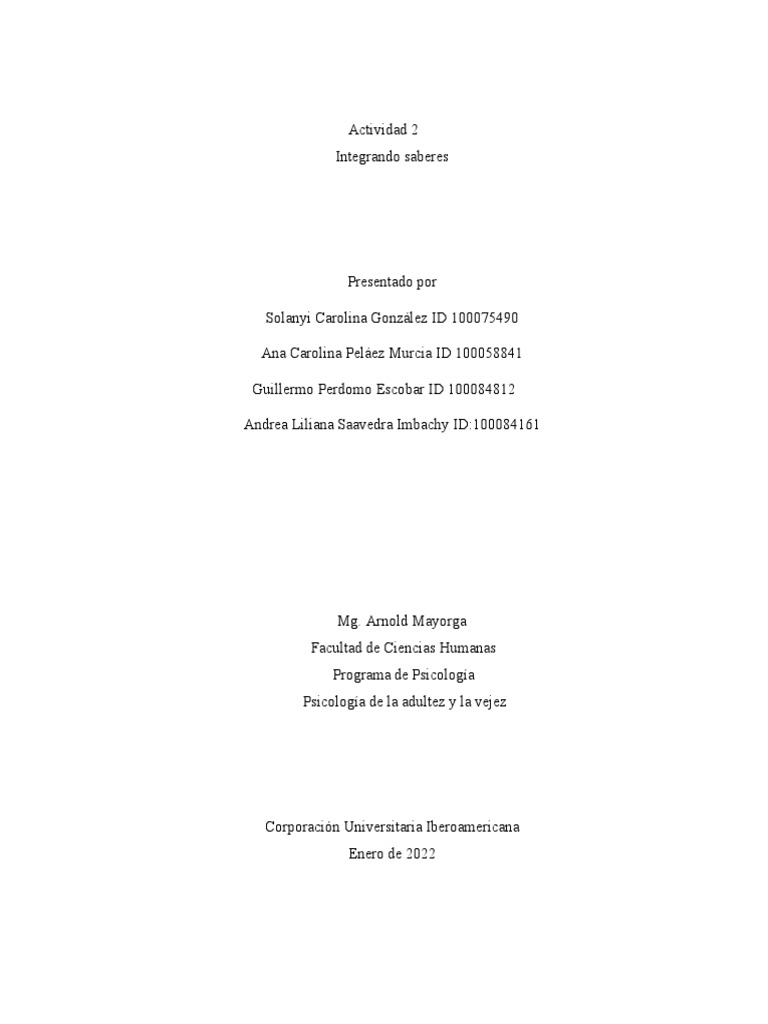 Actividad 2

Integrando saberes

Presentado por

Solanyi Carolina González ID 100075490

Ana Carolina Peláez Murcia ID 100058841

Guillermo Perdomo Escobar ID 100084812

Andrea Liliana Saavedra Imbachy ID:100084161

Mg. Arnold Mayorga

Facultad de Ciencias Humanas

Programa de Psicología

Psicología de la adultez y la vejez

Corporación Universitaria Iberoamericana

Enero de 2022